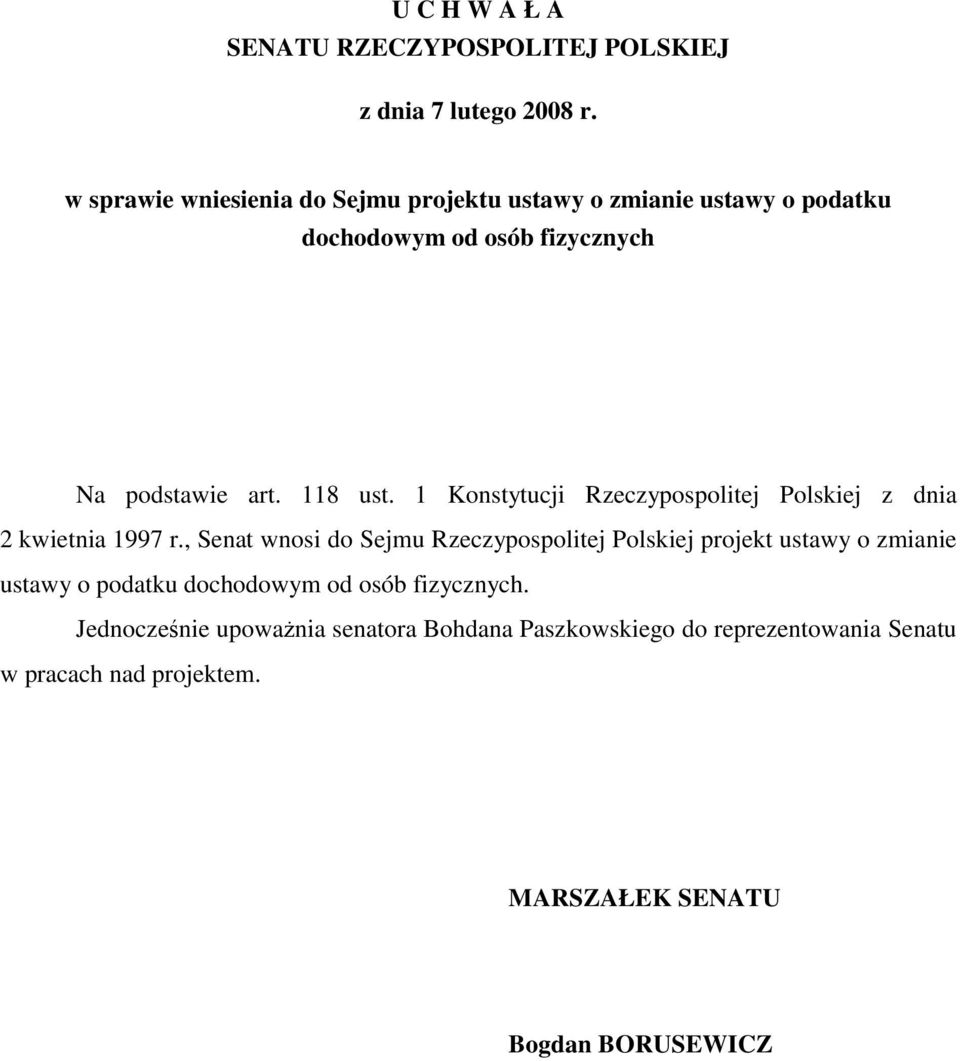 U C H W A Ł A
SENATU RZECZYPOSPOLITEJ POLSKIEJ

z dnia 7 lutego 2008 r.

w sprawie wniesienia do Sejmu projektu ustawy o zmianie ustawy o podatku dochodowym od osób fizycznych

Na podstawie art. 118 ust. 1 Konstytucji Rzeczypospolitej Polskiej z dnia 2 kwietnia 1997 r., Senat wnosi do Sejmu Rzeczypospolitej Polskiej projekt ustawy o zmianie ustawy o podatku dochodowym od osób fizycznych.

Jednocześnie upoważnia senatora Bohdana Paszkowskiego do reprezentowania Senatu w pracach nad projektem.

MARSZAŁEK SENATU

Bogdan BORUSEWICZ